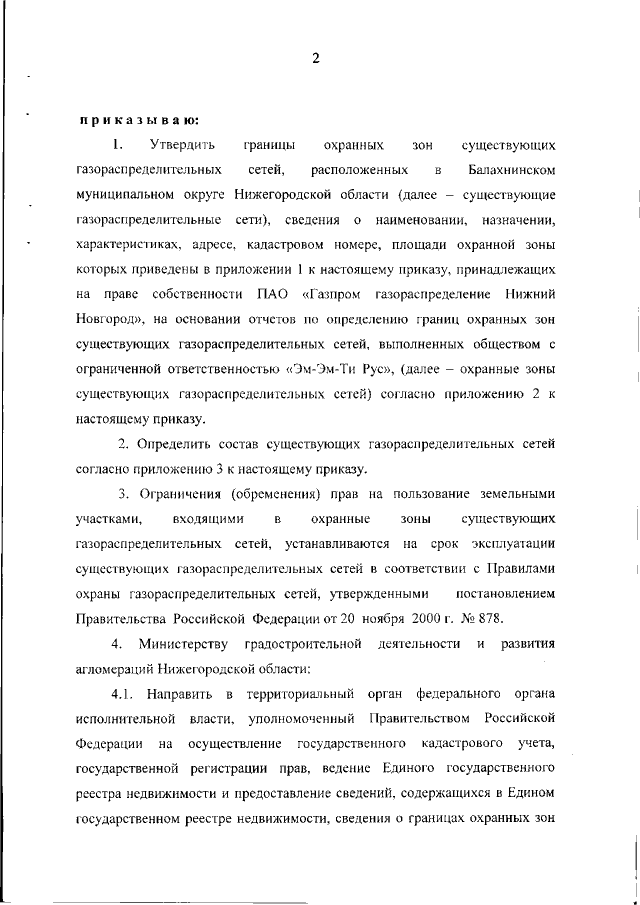 2

приказываю:

1. Утвердить границы охранных зон существующих газораспределительных сетей, расположенных в Балахнинском муниципальном округе Нижегородской области (далее – существующие газораспределительные сети), сведения о наименовании, назначении, характеристиках, адресе, кадастровом номере, площади охранной зоны которых приведены в приложении 1 к настоящему приказу, принадлежащих на праве собственности ПАО «Газпром газораспределение Нижний Новгород», на основании отчетов по определению границ охранных зон существующих газораспределительных сетей, выполненных обществом с ограниченной ответственностью «Эм-Эм-Ти Рус», (далее – охранные зоны существующих газораспределительных сетей) согласно приложению 2 к настоящему приказу.

2. Определить состав существующих газораспределительных сетей согласно приложению 3 к настоящему приказу.

3. Ограничения (обременения) прав на пользование земельными участками, входящими в охранные зоны существующих газораспределительных сетей, устанавливаются на срок эксплуатации существующих газораспределительных сетей в соответствии с Правилами охраны газораспределительных сетей, утвержденными постановлением Правительства Российской Федерации от 20 ноября 2000 г. № 878.

4. Министерству градостроительной деятельности и развития агломераций Нижегородской области:

4.1. Направить в территориальный орган федерального органа исполнительной власти, уполномоченный Правительством Российской Федерации на осуществление государственного кадастрового учета, государственной регистрации прав, ведение Единого государственного реестра недвижимости и предоставление сведений, содержащихся в Едином государственном реестре недвижимости, сведения о границах охранных зон